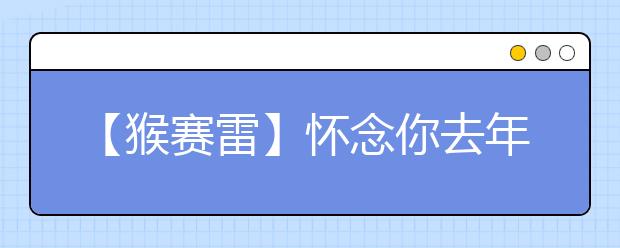 【猴赛雷】怀念你去年